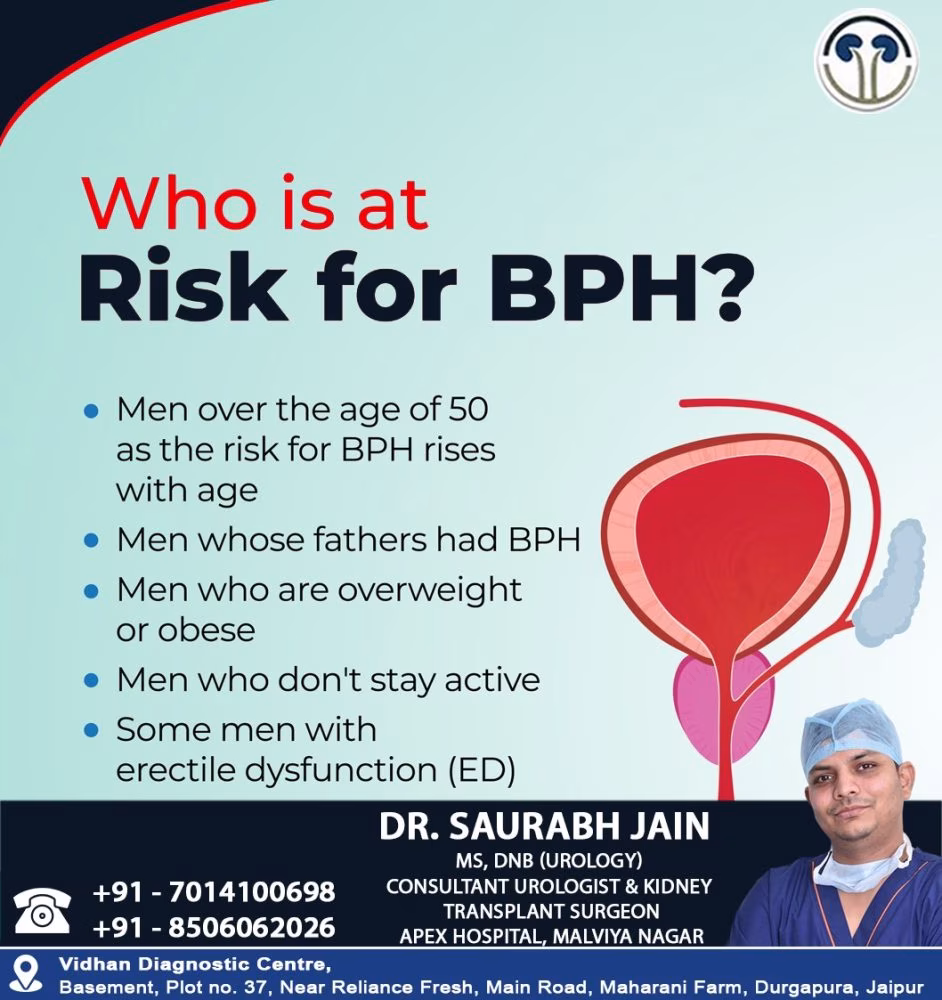 Who is at
Risk for BPH?

• Men over the age of 50 as the risk for BPH rises with age
• Men whose fathers had BPH
• Men who are overweight or obese
• Men who don't stay active
• Some men with erectile dysfunction (ED)

+91 - 7014100698
+91 - 8506062026

DR. SAURABH JAIN
MS, DNB (UROLOGY)
CONSULTANT UROLOGIST & KIDNEY
TRANSPLANT SURGEON
APEX HOSPITAL, MALVIYA NAGAR

Vidhan Diagnostic Centre,
Basement, Plot no. 37, Near Reliance Fresh, Main Road, Maharani Farm, Durgapura, Jaipur